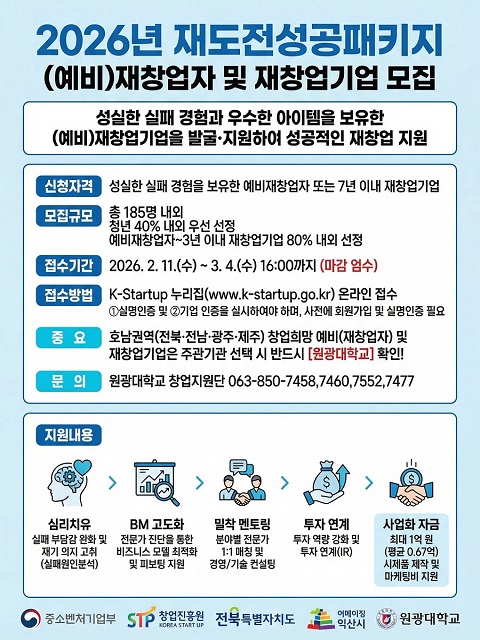 2026년 재도전성공패키지
(예비)재창업자 및 재창업기업 모집

성실한 실패 경험과 우수한 아이템을 보유한
(예비)재창업기업을 발굴·지원하여 성공적인 재창업 지원

신청자격 성실한 실패 경험을 보유한 예비재창업자 또는 7년 이내 재창업기업

모집규모 총 185명 내외
청년 40% 내외 우선 선정
예비재창업자~3년 이내 재창업기업 80% 내외 선정

접수기간 2026. 2. 11.(수) ~ 3. 4.(수) 16:00까지 (마감 엄수)

접수방법 K-Startup 누리집(www.k-startup.go.kr) 온라인 접수
①실명인증 및 ②기업 인증을 실시하여야 하며, 사전에 회원가입 및 실명인증 필요

중 요 호남권역(전북·전남·광주·제주) 창업희망 예비(재창업자) 및 재창업기업은 주관기관 선택 시 반드시 [원광대학교] 확인!

문 의 원광대학교 창업지원단 063-850-7458,7460,7552,7477

지원내용

심리치유
실패 부담감 완화 및 재기 의지 고취 (실패원인분석)

BM 고도화
전문가 진단을 통한 비즈니스 모델 최적화 및 피보팅 지원

밀착 멘토링
분야별 전문가 1:1 매칭 및 경영/기술 컨설팅

투자 연계
투자 역량 강화 및 투자 연계(IR)

사업화 자금
최대 1억 원 (평균 0.67억) 시제품 제작 및 마케팅비 지원

중소벤처기업부 STP 창업진흥원 KOREA START UP 전북특별자치도 어메이징 익산시 원광대학교